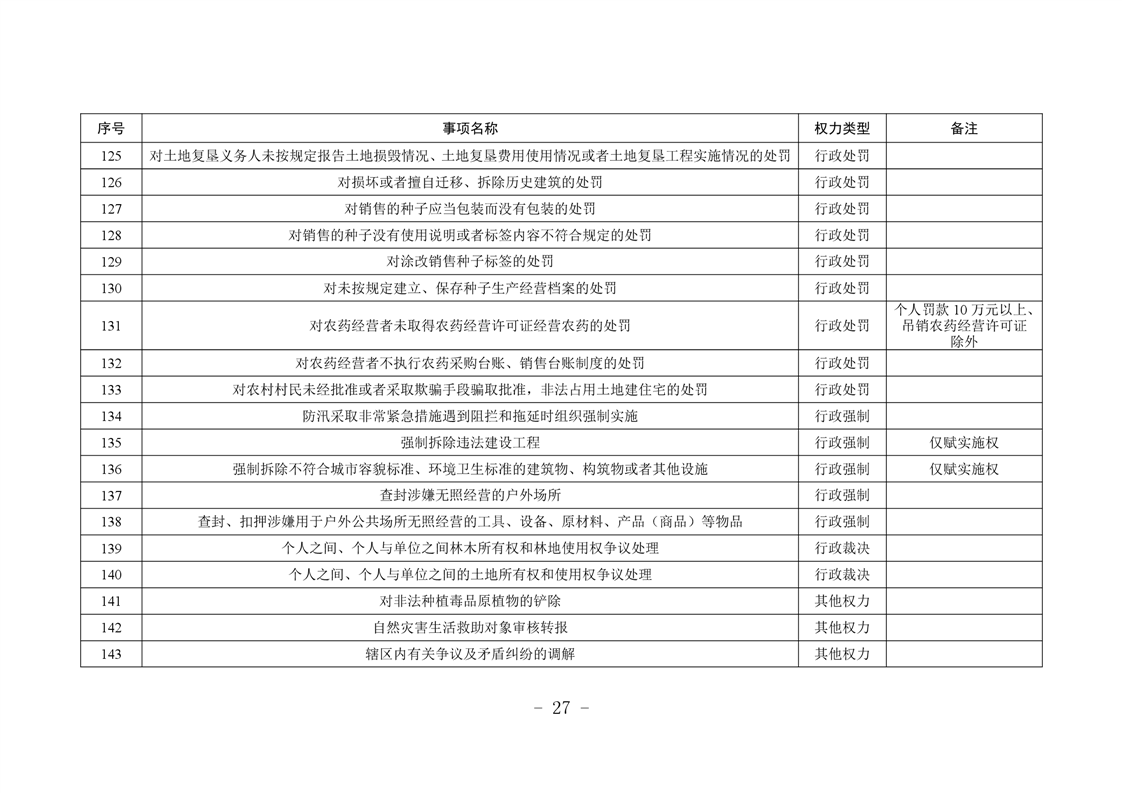 | 序号 | 事项名称 | 权力类型 | 备注 |
|---|---|---|---|
| 125 | 对土地复垦义务人未按规定报告土地损毁情况、土地复垦费用使用情况或者土地复垦工程实施情况的处罚 | 行政处罚 | |
| 126 | 对损坏或者擅自迁移、拆除历史建筑的处罚 | 行政处罚 | |
| 127 | 对销售的种子应当包装而没有包装的处罚 | 行政处罚 | |
| 128 | 对销售的种子没有使用说明或者标签内容不符合规定的处罚 | 行政处罚 | |
| 129 | 对涂改销售种子标签的处罚 | 行政处罚 | |
| 130 | 对未按规定建立、保存种子生产经营档案的处罚 | 行政处罚 | |
| 131 | 对农药经营者未取得农药经营许可证经营农药的处罚 | 行政处罚 | 个人罚款 10 万元以上、吊销农药经营许可证除外 |
| 132 | 对农药经营者不执行农药采购台账、销售台账制度的处罚 | 行政处罚 | |
| 133 | 对农村村民未经批准或者采取欺骗手段骗取批准，非法占用土地建住宅的处罚 | 行政处罚 | |
| 134 | 防汛采取非常紧急措施遇到阻拦和拖延时组织强制实施 | 行政强制 | |
| 135 | 强制拆除违法建设工程 | 行政强制 | 仅赋实施权 |
| 136 | 强制拆除不符合城市容貌标准、环境卫生标准的建筑物、构筑物或者其他设施 | 行政强制 | 仅赋实施权 |
| 137 | 查封涉嫌无照经营的户外场所 | 行政强制 | |
| 138 | 查封、扣押涉嫌用于户外公共场所无照经营的工具、设备、原材料、产品（商品）等物品 | 行政强制 | |
| 139 | 个人之间、个人与单位之间林木所有权和林地使用权争议处理 | 行政裁决 | |
| 140 | 个人之间、个人与单位之间的土地所有权和使用权争议处理 | 行政裁决 | |
| 141 | 对非法种植毒品原植物的铲除 | 其他权力 | |
| 142 | 自然灾害生活救助对象审核转报 | 其他权力 | |
| 143 | 辖区内有关争议及矛盾纠纷的调解 | 其他权力 | |

- 27 -